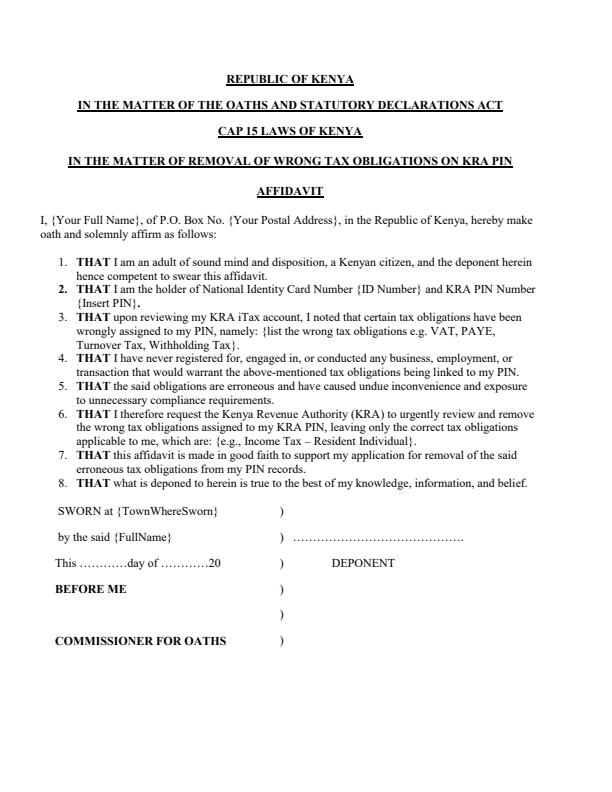 REPUBLIC OF KENYA

IN THE MATTER OF THE OATHS AND STATUTORY DECLARATIONS ACT

CAP 15 LAWS OF KENYA

IN THE MATTER OF REMOVAL OF WRONG TAX OBLIGATIONS ON KRA PIN

AFFIDAVIT

I, {Your Full Name}, of P.O. Box No. {Your Postal Address}, in the Republic of Kenya, hereby make oath and solemnly affirm as follows:

1. THAT I am an adult of sound mind and disposition, a Kenyan citizen, and the deponent herein hence competent to swear this affidavit.
2. THAT I am the holder of National Identity Card Number {ID Number} and KRA PIN Number {Insert PIN}.
3. THAT upon reviewing my KRA iTax account, I noted that certain tax obligations have been wrongly assigned to my PIN, namely: {list the wrong tax obligations e.g. VAT, PAYE, Turnover Tax, Withholding Tax}.
4. THAT I have never registered for, engaged in, or conducted any business, employment, or transaction that would warrant the above-mentioned tax obligations being linked to my PIN.
5. THAT the said obligations are erroneous and have caused undue inconvenience and exposure to unnecessary compliance requirements.
6. THAT I therefore request the Kenya Revenue Authority (KRA) to urgently review and remove the wrong tax obligations assigned to my KRA PIN, leaving only the correct tax obligations applicable to me, which are: {e.g., Income Tax – Resident Individual}.
7. THAT this affidavit is made in good faith to support my application for removal of the said erroneous tax obligations from my PIN records.
8. THAT what is deponed to herein is true to the best of my knowledge, information, and belief.

SWORN at {TownWhereSworn} )

by the said {FullName} ) ……………………………………

This …………day of …………20 ) DEPONENT

BEFORE ME )

)

COMMISSIONER FOR OATHS )